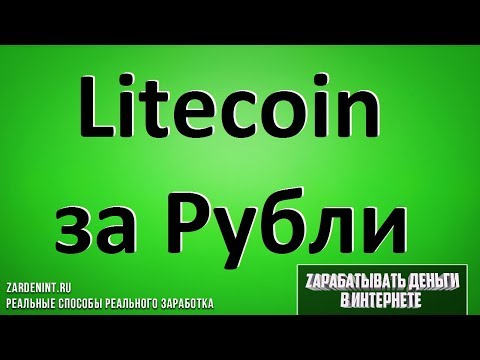 Litecoin за Рубли

ZARDENINT.RU
РЕАЛЬНЫЕ СПОСОБЫ РЕАЛЬНОГО ЗАРАБОТКА

ZАРАБАТЫВАТЬ ДЕНЬГИ В ИНТЕРНЕТЕ